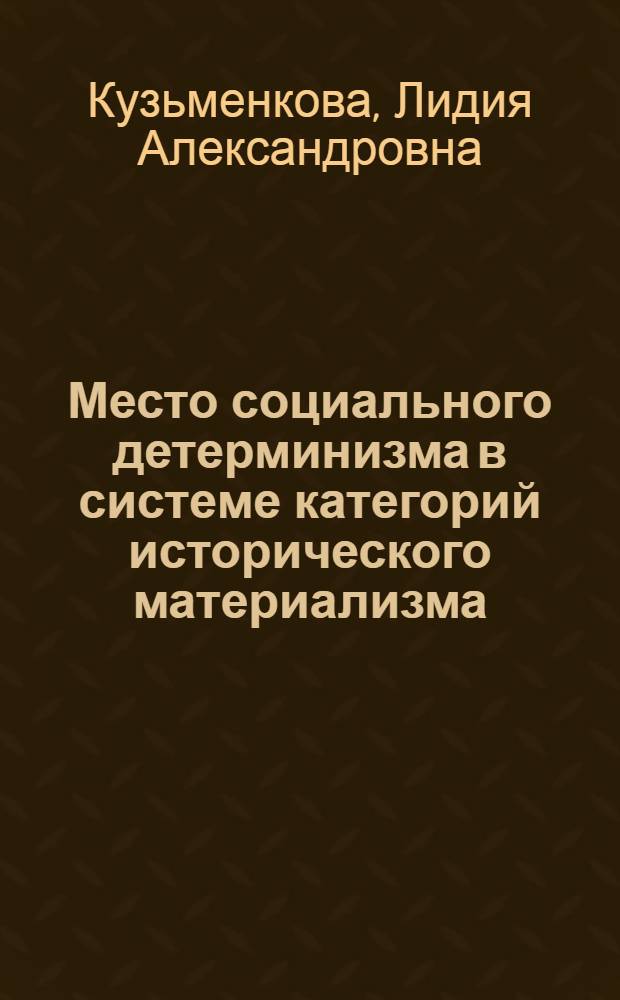 Кузьменкова, Лидия Александровна

Место социального детерминизма в системе категорий исторического материализма